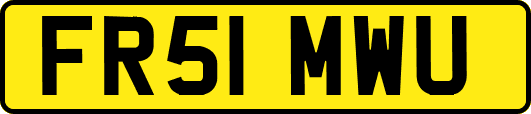 FR51 MWU